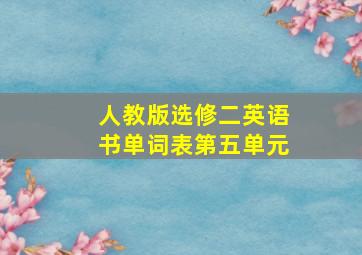 人教版选修二英语书单词表第五单元